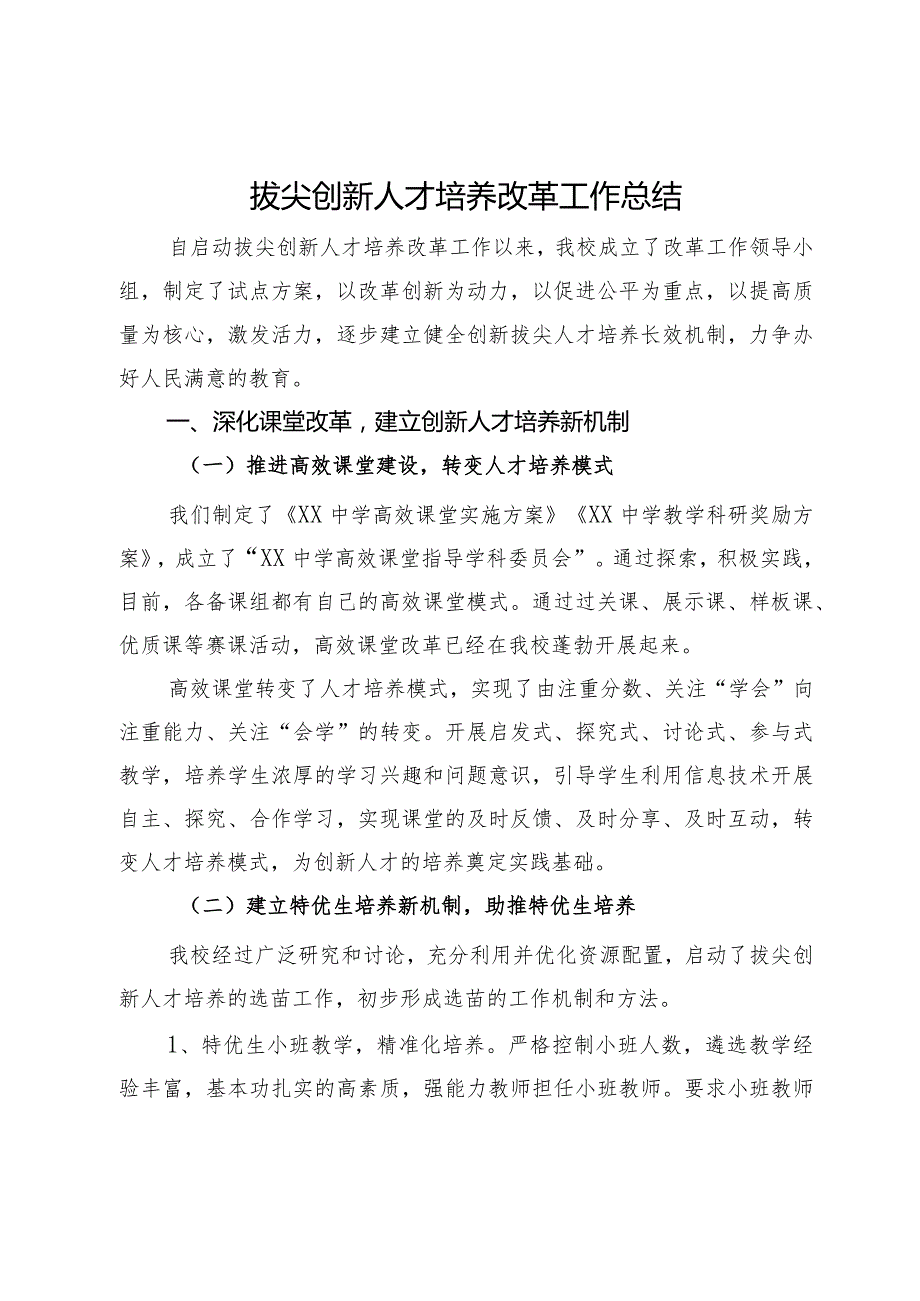 拔尖创新人才培养改革工作总结

自启动拔尖创新人才培养改革工作以来，我校成立了改革工作领导小组，制定了试点方案，以改革创新为动力，以促进公平为重点，以提高质量为核心，激发活力，逐步建立健全创新拔尖人才培养长效机制，力争办好人民满意的教育。

一、深化课堂改革，建立创新人才培养新机制

（一）推进高效课堂建设，转变人才培养模式

我们制定了《XX中学高效课堂实施方案》《XX中学教学科研奖励方案》，成立了“XX中学高效课堂指导学科委员会”。通过探索，积极实践，目前，各备课组都有自己的高效课堂模式。通过过关课、展示课、样板课、优质课等赛课活动，高效课堂改革已经在我校蓬勃开展起来。

高效课堂转变了人才培养模式，实现了由注重分数、关注“学会”向注重能力、关注“会学”的转变。开展启发式、探究式、讨论式、参与式教学，培养学生浓厚的学习兴趣和问题意识，引导学生利用信息技术开展自主、探究、合作学习，实现课堂的及时反馈、及时分享、及时互动，转变人才培养模式，为创新人才的培养奠定实践基础。

（二）建立特优生培养新机制，助推特优生培养

我校经过广泛研究和讨论，充分利用并优化资源配置，启动了拔尖创新人才培养的选苗工作，初步形成选苗的工作机制和方法。

1、特优生小班教学，精准化培养。严格控制小班人数，遴选教学经验丰富，基本功扎实的高素质，强能力教师担任小班教师。要求小班教师